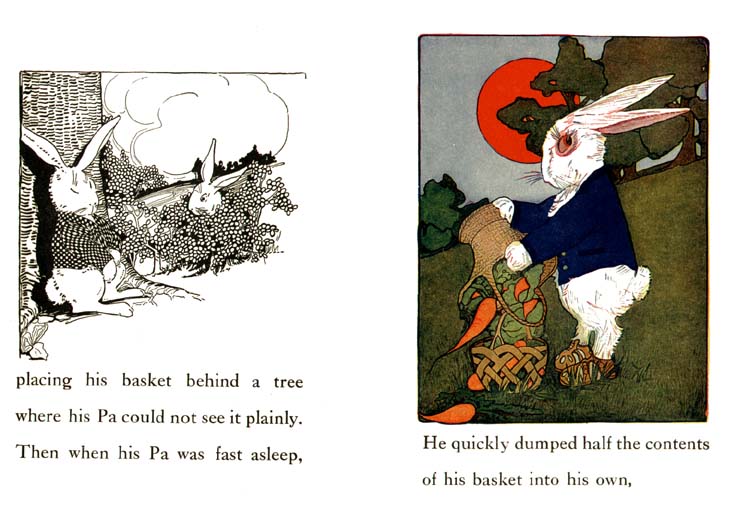 placing his basket behind a tree where his Pa could not see it plainly. Then when his Pa was fast asleep,

He quickly dumped half the contents of his basket into his own,